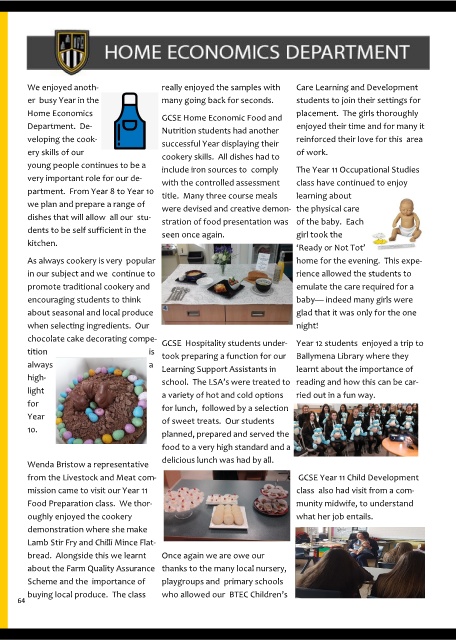 HOME ECONOMICS DEPARTMENT

We enjoyed another busy Year in the Home Economics Department. Developing the cookery skills of our young people continues to be a very important role for our department. From Year 8 to Year 10 we plan and prepare a range of dishes that will allow all our students to be self sufficient in the kitchen.

As always cookery is very popular in our subject and we continue to promote traditional cookery and encouraging students to think about seasonal and local produce when selecting ingredients. Our chocolate cake decorating competition is always a highlight for Year 10.

Wenda Bristow a representative from the Livestock and Meat commission came to visit our Year 11 Food Preparation class. We thoroughly enjoyed the cookery demonstration where she make Lamb Stir Fry and Chilli Mince Flatbread. Alongside this we learnt about the Farm Quality Assurance Scheme and the importance of buying local produce. The class really enjoyed the samples with many going back for seconds.

GCSE Home Economic Food and Nutrition students had another successful Year displaying their cookery skills. All dishes had to include iron sources to comply with the controlled assessment title. Many three course meals were devised and creative demonstration of food presentation was seen once again.

GCSE Hospitality students undertook preparing a function for our Learning Support Assistants in school. The LSA's were treated to a variety of hot and cold options for lunch, followed by a selection of sweet treats. Our students planned, prepared and served the food to a very high standard and a delicious lunch was had by all.

Once again we are owe our thanks to the many local nursery, playgroups and primary schools who allowed our BTEC Children's Care Learning and Development students to join their settings for placement. The girls thoroughly enjoyed their time and for many it reinforced their love for this area of work.

The Year 11 Occupational Studies class have continued to enjoy learning about the physical care of the baby. Each girl took the 'Ready or Not Tot' home for the evening. This experience allowed the students to emulate the care required for a baby— indeed many girls were glad that it was only for the one night!

Year 12 students enjoyed a trip to Ballymena Library where they learnt about the importance of reading and how this can be carried out in a fun way.

GCSE Year 11 Child Development class also had visit from a community midwife, to understand what her job entails.

64